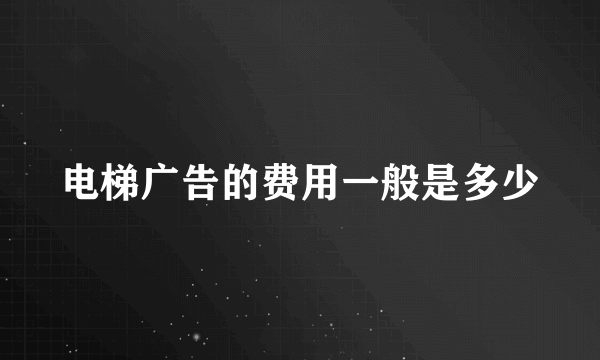 电梯广告的费用一般是多少